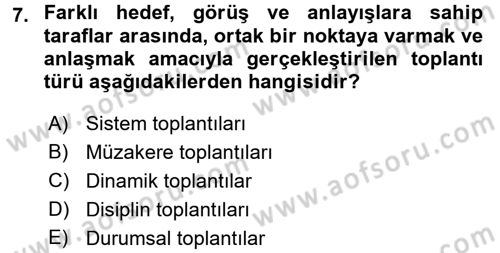 7. Farklı hedef, görüş ve anlayışlara sahip taraflar arasında, ortak bir noktaya varmak ve anlaşmak amacıyla gerçekleştirilen toplantı türü aşağıdakilerden hangisidir?

A) Sistem toplantıları
B) Müzakere toplantıları
C) Dinamik toplantılar
D) Disiplin toplantıları
E) Durumsal toplantılar

www.aofsoru.com